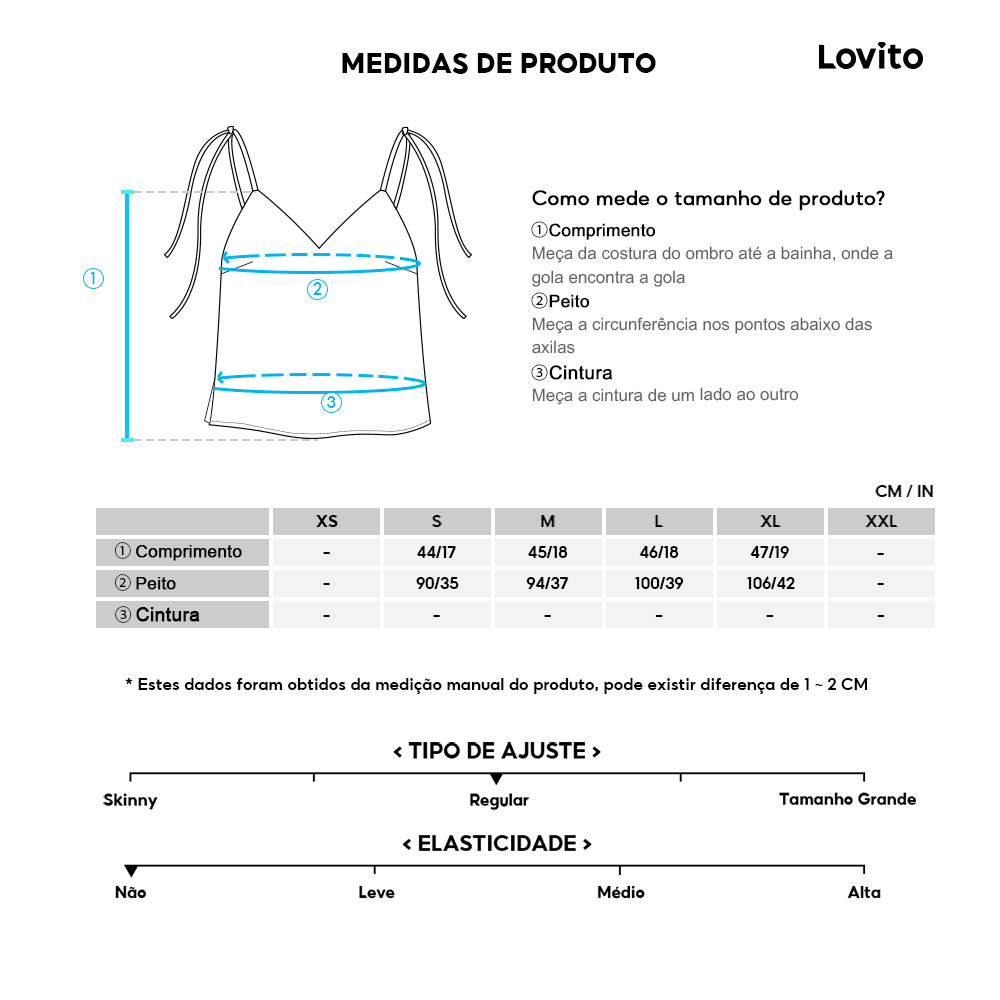 MEDIDAS DE PRODUTO

Lovito

①

②

③

Como mede o tamanho de produto?

①Comprimento
Meça da costura do ombro até a bainha, onde a gola encontra a gola

②Peito
Meça a circunferência nos pontos abaixo das axilas

③Cintura
Meça a cintura de um lado ao outro

CM / IN

| | XS | S | M | L | XL | XXL |
|---|---|---|---|---|---|---|
| ① Comprimento | - | 44/17 | 45/18 | 46/18 | 47/19 | - |
| ② Peito | - | 90/35 | 94/37 | 100/39 | 106/42 | - |
| ③ Cintura | - | - | - | - | - | - |

* Estes dados foram obtidos da medição manual do produto, pode existir diferença de 1 ~ 2 CM

< TIPO DE AJUSTE >

Skinny

Regular

Tamanho Grande

< ELASTICIDADE >

Não

Leve

Médio

Alta